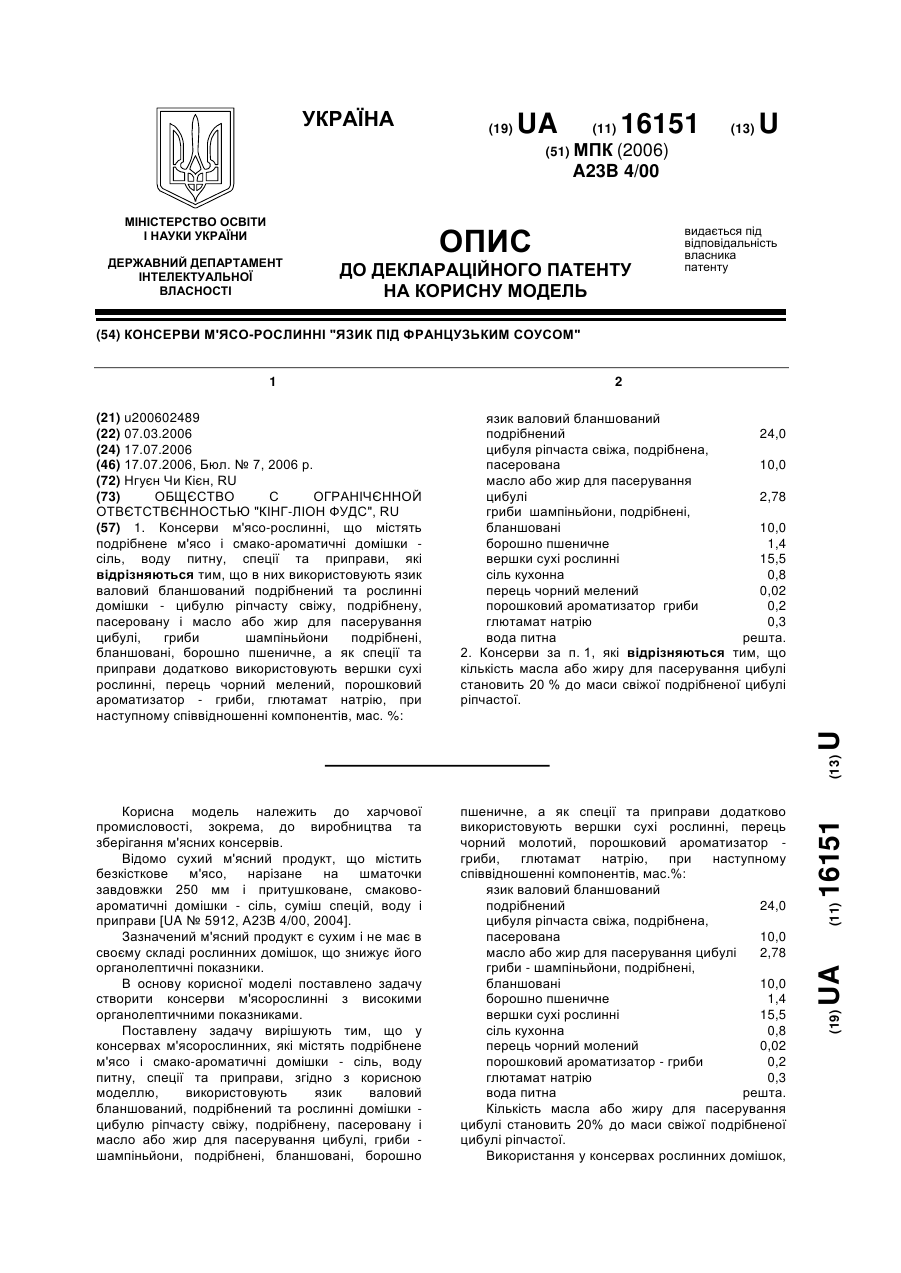 УКРАЇНА

(19) UA (11) 16151 (13) U

(51) МПК (2006)
A23B 4/00

МІНІСТЕРСТВО ОСВІТИ І НАУКИ УКРАЇНИ

ДЕРЖАВНИЙ ДЕПАРТАМЕНТ ІНТЕЛЕКТУАЛЬНОЇ ВЛАСНОСТІ

ОПИС
ДО ДЕКЛАРАЦІЙНОГО ПАТЕНТУ НА КОРИСНУ МОДЕЛЬ

видається під відповідальність власника патенту

(54) КОНСЕРВИ М'ЯСО-РОСЛИННІ "ЯЗИК ПІД ФРАНЦУЗЬКИМ СОУСОМ"

1

(21) u200602489
(22) 07.03.2006
(24) 17.07.2006
(46) 17.07.2006, Бюл. № 7, 2006 р.
(72) Нгуєн Чи Кієн, RU
(73) ОБЩЄСТВО С ОГРАНІЧЄННОЙ ОТВЄТСТВЄННОСТЬЮ "КІНГ-ЛІОН ФУДС", RU
(57) 1. Консерви м'ясо-рослинні, що містять подрібнене м'ясо і смако-ароматичні домішки - сіль, воду питну, спеції та приправи, які відрізняються тим, що в них використовують язик валовий бланшований подрібнений та рослинні домішки - цибулю ріпчасту свіжу, подрібнену, пасеровану і масло або жир для пасерування цибулі, гриби шампіньйони подрібнені, бланшовані, борошно пшеничне, а як спеції та приправи додатково використовують вершки сухі рослинні, перець чорний мелений, порошковий ароматизатор - гриби, глютамат натрію, при наступному співвідношенні компонентів, мас. %:

2

| | |
|---|---|
| язик валовий бланшований подрібнений | 24,0 |
| цибуля ріпчаста свіжа, подрібнена, пасерована | 10,0 |
| масло або жир для пасерування цибулі | 2,78 |
| гриби шампіньйони, подрібнені, бланшовані | 10,0 |
| борошно пшеничне | 1,4 |
| вершки сухі рослинні | 15,5 |
| сіль кухонна | 0,8 |
| перець чорний мелений | 0,02 |
| порошковий ароматизатор гриби | 0,2 |
| глютамат натрію | 0,3 |
| вода питна | решта. |

2. Консерви за п. 1, які відрізняються тим, що кількість масла або жиру для пасерування цибулі становить 20 % до маси свіжої подрібненої цибулі ріпчастої.

(19) UA (11) 16151 (13) U

Корисна модель належить до харчової промисловості, зокрема, до виробництва та зберігання м'ясних консервів.

Відомо сухий м'ясний продукт, що містить безкісткове м'ясо, нарізане на шматочки завдовжки 250 мм і притушковане, смаково-ароматичні домішки - сіль, суміш спецій, воду і приправи [UA № 5912, A23B 4/00, 2004].

Зазначений м'ясний продукт є сухим і не має в своєму складі рослинних домішок, що знижує його органолептичні показники.

В основу корисної моделі поставлено задачу створити консерви м'ясорослинні з високими органолептичними показниками.

Поставлену задачу вирішують тим, що у консервах м'ясорослинних, які містять подрібнене м'ясо і смако-ароматичні домішки - сіль, воду питну, спеції та приправи, згідно з корисною моделлю, використовують язик валовий бланшований, подрібнений та рослинні домішки - цибулю ріпчасту свіжу, подрібнену, пасеровану і масло або жир для пасерування цибулі, гриби - шампіньйони, подрібнені, бланшовані, борошно пшеничне, а як спеції та приправи додатково використовують вершки сухі рослинні, перець чорний молотий, порошковий ароматизатор - гриби, глютамат натрію, при наступному співвідношенні компонентів, мас.%:

| | |
|---|---|
| язик валовий бланшований подрібнений | 24,0 |
| цибуля ріпчаста свіжа, подрібнена, пасерована | 10,0 |
| масло або жир для пасерування цибулі | 2,78 |
| гриби - шампіньйони, подрібнені, бланшовані | 10,0 |
| борошно пшеничне | 1,4 |
| вершки сухі рослинні | 15,5 |
| сіль кухонна | 0,8 |
| перець чорний молений | 0,02 |
| порошковий ароматизатор - гриби | 0,2 |
| глютамат натрію | 0,3 |
| вода питна | решта. |

Кількість масла або жиру для пасерування цибулі становить 20% до маси свіжої подрібненої цибулі ріпчастої.

Використання у консервах рослинних домішок,